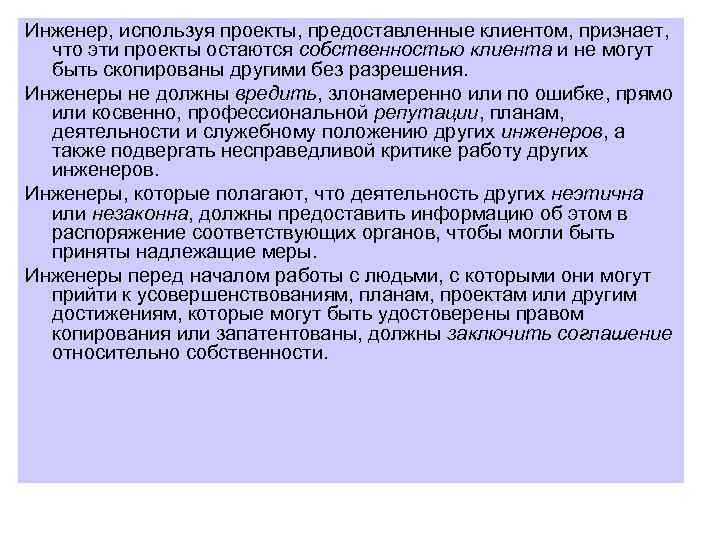 Инженер, используя проекты, предоставленные клиентом, признает, что эти проекты остаются собственностью клиента и не могут быть скопированы другими без разрешения.

Инженеры не должны вредить, злонамеренно или по ошибке, прямо или косвенно, профессиональной репутации, планам, деятельности и служебному положению других инженеров, а также подвергать несправедливой критике работу других инженеров.

Инженеры, которые полагают, что деятельность других неэтична или незаконна, должны предоставить информацию об этом в распоряжение соответствующих органов, чтобы могли быть приняты надлежащие меры.

Инженеры перед началом работы с людьми, с которыми они могут прийти к усовершенствованиям, планам, проектам или другим достижениям, которые могут быть удостоверены правом копирования или запатентованы, должны заключить соглашение относительно собственности.